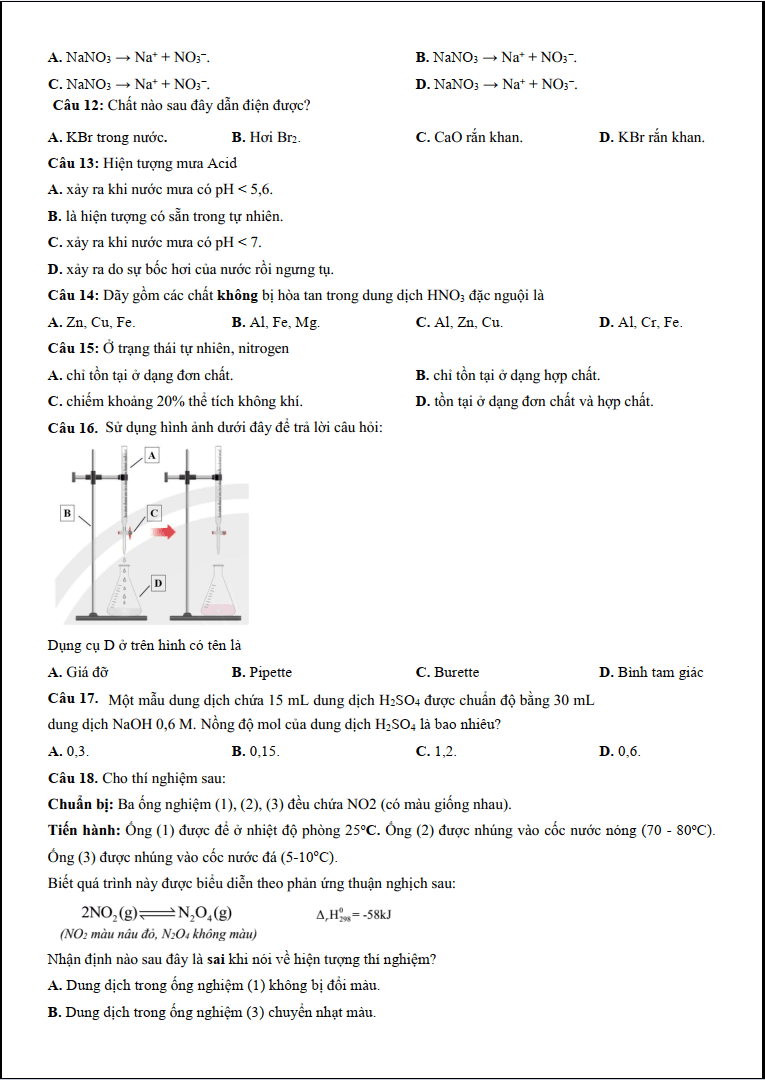 A. $NaNO_3 \rightarrow Na^+ + NO_3^-$.
B. $NaNO_3 \rightarrow Na^+ + NO_3^-$.
C. $NaNO_3 \rightarrow Na^+ + NO_3^-$.
D. $NaNO_3 \rightarrow Na^+ + NO_3^-$.

Câu 12: Chất nào sau đây dẫn điện được?

A. KBr trong nước.
B. Hơi $Br_2$.
C. CaO rắn khan.
D. KBr rắn khan.

Câu 13: Hiện tượng mưa Acid

A. xảy ra khi nước mưa có pH < 5,6.

B. là hiện tượng có sẵn trong tự nhiên.

C. xảy ra khi nước mưa có pH < 7.

D. xảy ra do sự bốc hơi của nước rồi ngưng tụ.

Câu 14: Dãy gồm các chất không bị hòa tan trong dung dịch $HNO_3$ đặc nguội là

A. Zn, Cu, Fe.
B. Al, Fe, Mg.
C. Al, Zn, Cu.
D. Al, Cr, Fe.

Câu 15: Ở trạng thái tự nhiên, nitrogen

A. chỉ tồn tại ở dạng đơn chất.
B. chỉ tồn tại ở dạng hợp chất.
C. chiếm khoảng 20% thể tích không khí.
D. tồn tại ở dạng đơn chất và hợp chất.

Câu 16. Sử dụng hình ảnh dưới đây để trả lời câu hỏi:

A
B
C
D

Dụng cụ D ở trên hình có tên là

A. Giá đỡ
B. Pipette
C. Burette
D. Bình tam giác

Câu 17. Một mẫu dung dịch chứa 15 mL dung dịch $H_2SO_4$ được chuẩn độ bằng 30 mL dung dịch NaOH 0,6 M. Nồng độ mol của dung dịch $H_2SO_4$ là bao nhiêu?

A. 0,3.
B. 0,15.
C. 1,2.
D. 0,6.

Câu 18. Cho thí nghiệm sau:

Chuẩn bị: Ba ống nghiệm (1), (2), (3) đều chứa NO2 (có màu giống nhau).

Tiến hành: Ống (1) được để ở nhiệt độ phòng 25°C. Ống (2) được nhúng vào cốc nước nóng (70 - 80°C). Ống (3) được nhúng vào cốc nước đá (5-10°C).

Biết quá trình này được biểu diễn theo phản ứng thuận nghịch sau:

$2NO_2(g) \rightleftharpoons N_2O_4(g)$    $\Delta_r H^0_{298} = -58kJ$
($NO_2$ màu nâu đỏ, $N_2O_4$ không màu)

Nhận định nào sau đây là sai khi nói về hiện tượng thí nghiệm?

A. Dung dịch trong ống nghiệm (1) không bị đổi màu.

B. Dung dịch trong ống nghiệm (3) chuyển nhạt màu.